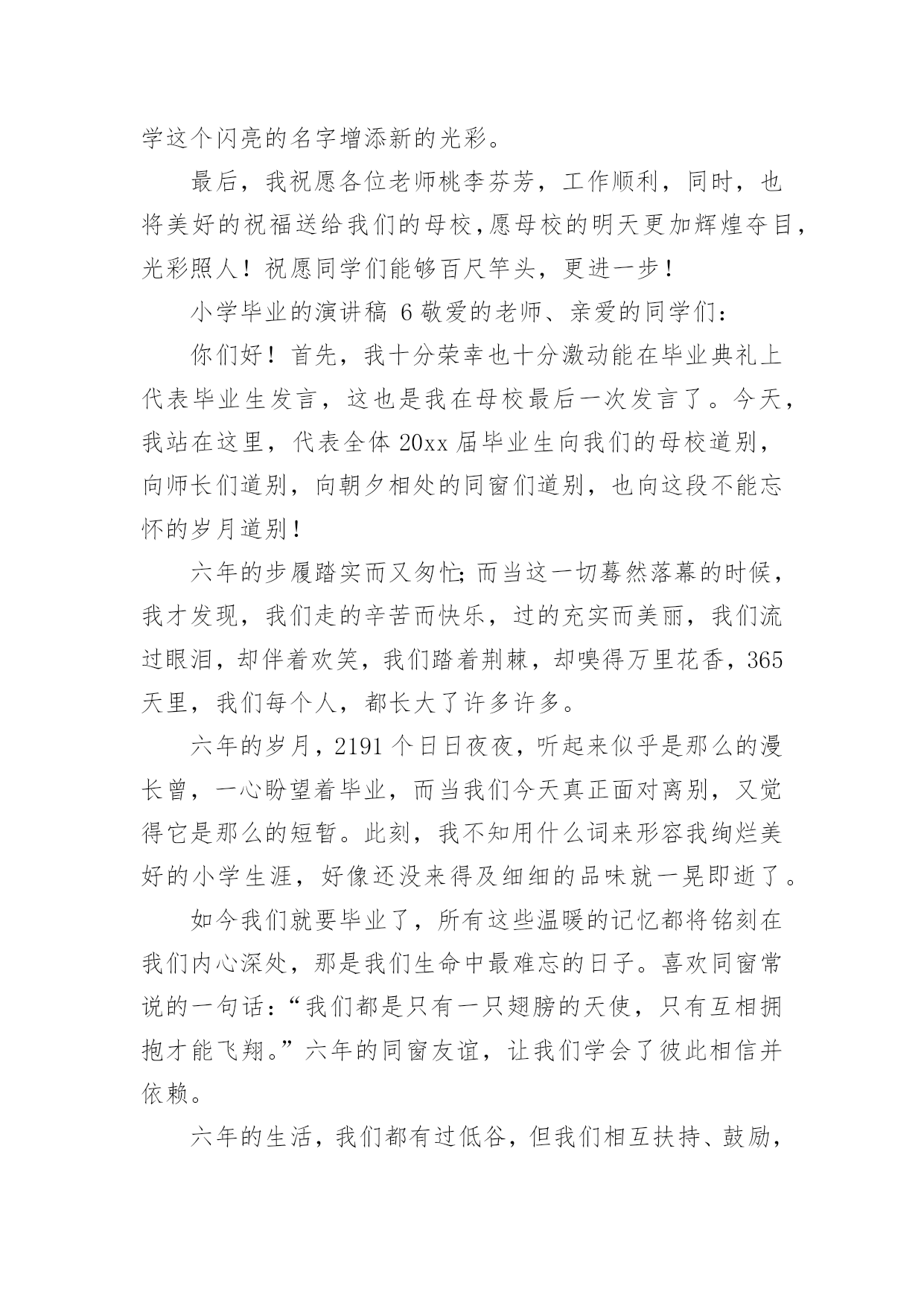 学这个闪亮的名字增添新的光彩。

最后，我祝愿各位老师桃李芬芳，工作顺利，同时，也将美好的祝福送给我们的母校，愿母校的明天更加辉煌夺目，光彩照人！祝愿同学们能够百尺竿头，更进一步！

小学毕业的演讲稿 6 敬爱的老师、亲爱的同学们：

你们好！首先，我十分荣幸也十分激动能在毕业典礼上代表毕业生发言，这也是我在母校最后一次发言了。今天，我站在这里，代表全体 20xx 届毕业生向我们的母校道别，向师长们道别，向朝夕相处的同窗们道别，也向这段不能忘怀的岁月道别！

六年的步履踏实而又匆忙；而当这一切蓦然落幕的时候，我才发现，我们走的辛苦而快乐，过的充实而美丽，我们流过眼泪，却伴着欢笑，我们踏着荆棘，却嗅得万里花香，365 天里，我们每个人，都长大了许多许多。

六年的岁月，2191 个日日夜夜，听起来似乎是那么的漫长曾，一心盼望着毕业，而当我们今天真正面对离别，又觉得它是那么的短暂。此刻，我不知用什么词来形容我绚烂美好的小学生涯，好像还没来得及细细的品味就一晃即逝了。

如今我们就要毕业了，所有这些温暖的记忆都将铭刻在我们内心深处，那是我们生命中最难忘的日子。喜欢同窗常说的一句话：“我们都是只有一只翅膀的天使，只有互相拥抱才能飞翔。”六年的同窗友谊，让我们学会了彼此相信并依赖。

六年的生活，我们都有过低谷，但我们相互扶持、鼓励，